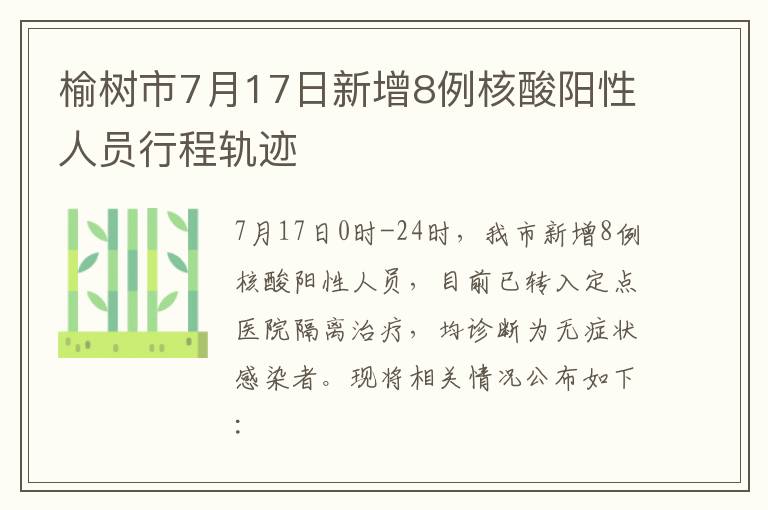 榆树市7月17日新增8例核酸阳性人员行程轨迹

7月17日0时-24时，我市新增8例核酸阳性人员，目前已转入定点医院隔离治疗，均诊断为无症状感染者。现将相关情况公布如下：